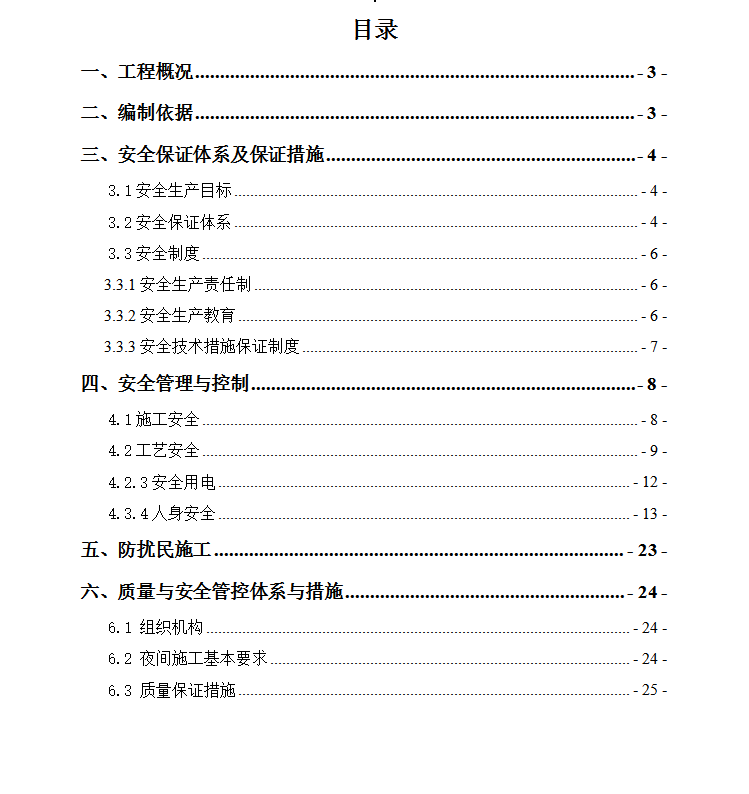 目录

一、工程概况 - 3 -

二、编制依据 - 3 -

三、安全保证体系及保证措施 - 4 -

3.1 安全生产目标 - 4 -

3.2 安全保证体系 - 4 -

3.3 安全制度 - 6 -

3.3.1 安全生产责任制 - 6 -

3.3.2 安全生产教育 - 6 -

3.3.3 安全技术措施保证制度 - 7 -

四、安全管理与控制 - 8 -

4.1 施工安全 - 8 -

4.2 工艺安全 - 9 -

4.2.3 安全用电 - 12 -

4.3.4 人身安全 - 13 -

五、防扰民施工 - 23 -

六、质量与安全管控体系与措施 - 24 -

6.1 组织机构 - 24 -

6.2 夜间施工基本要求 - 24 -

6.3 质量保证措施 - 25 -